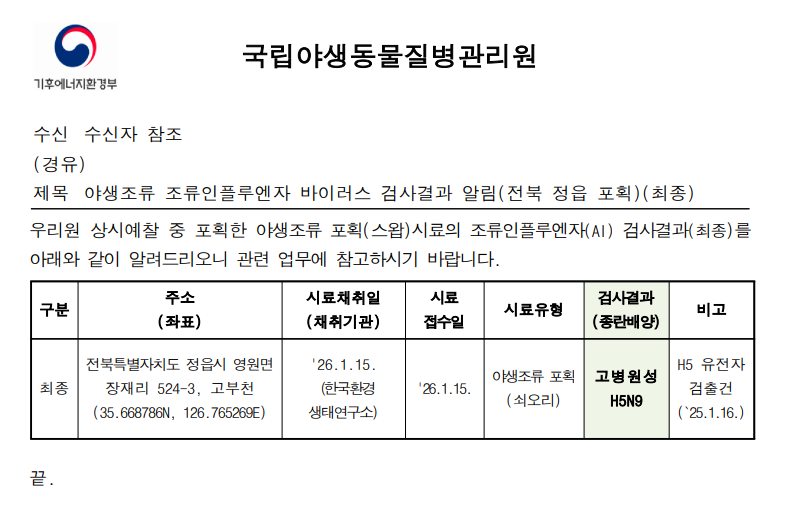 기후에너지환경부

국립야생동물질병관리원

수신 수신자 참조
(경유)
제목 야생조류 조류인플루엔자 바이러스 검사결과 알림(전북 정읍 포획)(최종)

우리원 상시예찰 중 포획한 야생조류 포획(스왑)시료의 조류인플루엔자(AI) 검사결과(최종)를 아래와 같이 알려드리오니 관련 업무에 참고하시기 바랍니다.

| 구분 | 주소 (좌표) | 시료채취일 (채취기관) | 시료 접수일 | 시료유형 | 검사결과 (종란배양) | 비고 |
|---|---|---|---|---|---|---|
| 최종 | 전북특별자치도 정읍시 영원면 장재리 524-3, 고부천 (35.668786N, 126.765269E) | '26.1.15. (한국환경 생태연구소) | '26.1.15. | 야생조류 포획 (쇠오리) | 고병원성 H5N9 | H5 유전자 검출건 (`25.1.16.) |

끝.